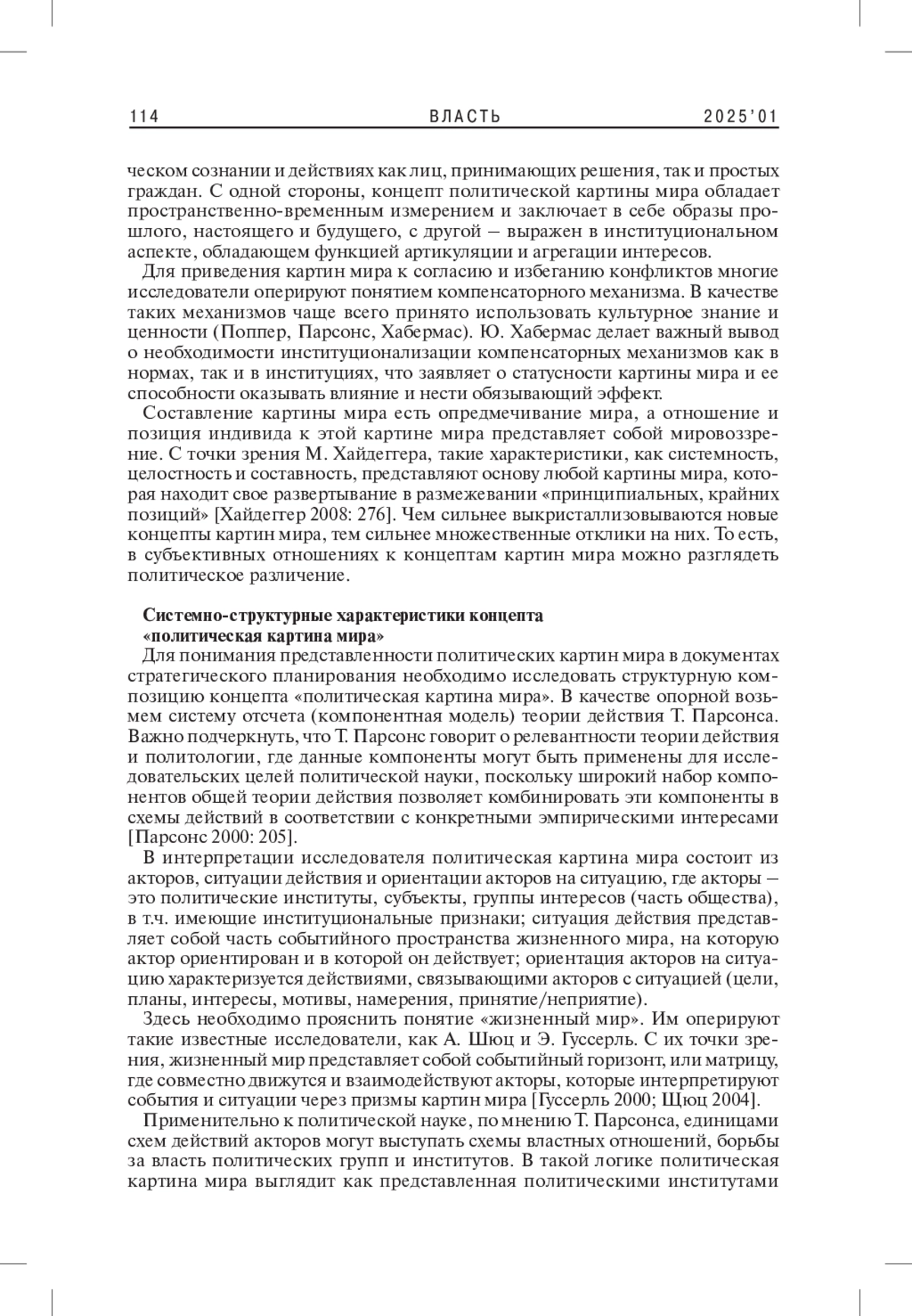 114 ВЛАСТЬ 2025'01

ческом сознании и действиях как лиц, принимающих решения, так и простых граждан. С одной стороны, концепт политической картины мира обладает пространственно-временным измерением и заключает в себе образы прошлого, настоящего и будущего, с другой – выражен в институциональном аспекте, обладающем функцией артикуляции и агрегации интересов.

Для приведения картин мира к согласию и избеганию конфликтов многие исследователи оперируют понятием компенсаторного механизма. В качестве таких механизмов чаще всего принято использовать культурное знание и ценности (Поппер, Парсонс, Хабермас). Ю. Хабермас делает важный вывод о необходимости институционализации компенсаторных механизмов как в нормах, так и в институциях, что заявляет о статусности картины мира и ее способности оказывать влияние и нести обязывающий эффект.

Составление картины мира есть опредмечивание мира, а отношение и позиция индивида к этой картине мира представляет собой мировоззрение. С точки зрения М. Хайдеггера, такие характеристики, как системность, целостность и составность, представляют основу любой картины мира, которая находит свое развертывание в размежевании «принципиальных, крайних позиций» [Хайдеггер 2008: 276]. Чем сильнее выкристаллизовываются новые концепты картин мира, тем сильнее множественные отклики на них. То есть, в субъективных отношениях к концептам картин мира можно разглядеть политическое различение.

Системно-структурные характеристики концепта «политическая картина мира»

Для понимания представленности политических картин мира в документах стратегического планирования необходимо исследовать структурную композицию концепта «политическая картина мира». В качестве опорной возьмем систему отсчета (компонентная модель) теории действия Т. Парсонса. Важно подчеркнуть, что Т. Парсонс говорит о релевантности теории действия и политологии, где данные компоненты могут быть применены для исследовательских целей политической науки, поскольку широкий набор компонентов общей теории действия позволяет комбинировать эти компоненты в схемы действий в соответствии с конкретными эмпирическими интересами [Парсонс 2000: 205].

В интерпретации исследователя политическая картина мира состоит из акторов, ситуации действия и ориентации акторов на ситуацию, где акторы – это политические институты, субъекты, группы интересов (часть общества), в т.ч. имеющие институциональные признаки; ситуация действия представляет собой часть событийного пространства жизненного мира, на которую актор ориентирован и в которой он действует; ориентация акторов на ситуацию характеризуется действиями, связывающими акторов с ситуацией (цели, планы, интересы, мотивы, намерения, принятие/неприятие).

Здесь необходимо прояснить понятие «жизненный мир». Им оперируют такие известные исследователи, как А. Шюц и Э. Гуссерль. С их точки зрения, жизненный мир представляет собой событийный горизонт, или матрицу, где совместно движутся и взаимодействуют акторы, которые интерпретируют события и ситуации через призмы картин мира [Гуссерль 2000; Щюц 2004].

Применительно к политической науке, по мнению Т. Парсонса, единицами схем действий акторов могут выступать схемы властных отношений, борьбы за власть политических групп и институтов. В такой логике политическая картина мира выглядит как представленная политическими институтами